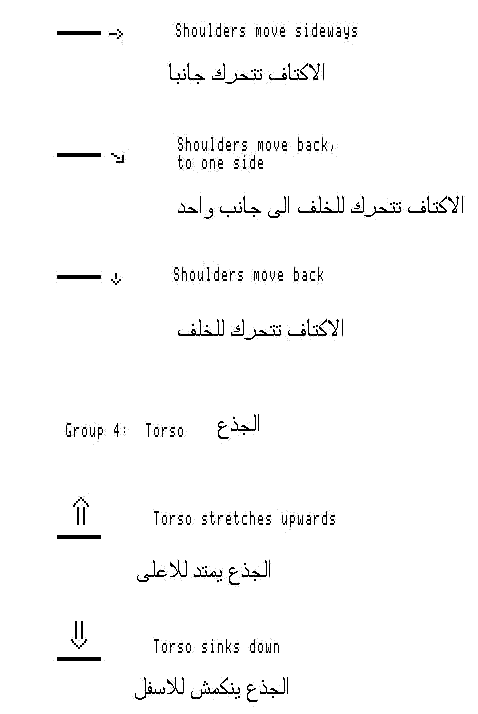 Shoulders move sideways

الاكتاف تتحرك جانبا

Shoulders move back, to one side

الاكتاف تتحرك للخلف الى جانب واحد

Shoulders move back

الاكتاف تتحرك للخلف

Group 4: Torso الجذع

Torso stretches upwards

الجذع يمتد للاعلى

Torso sinks down

الجذع ينكمش للاسفل